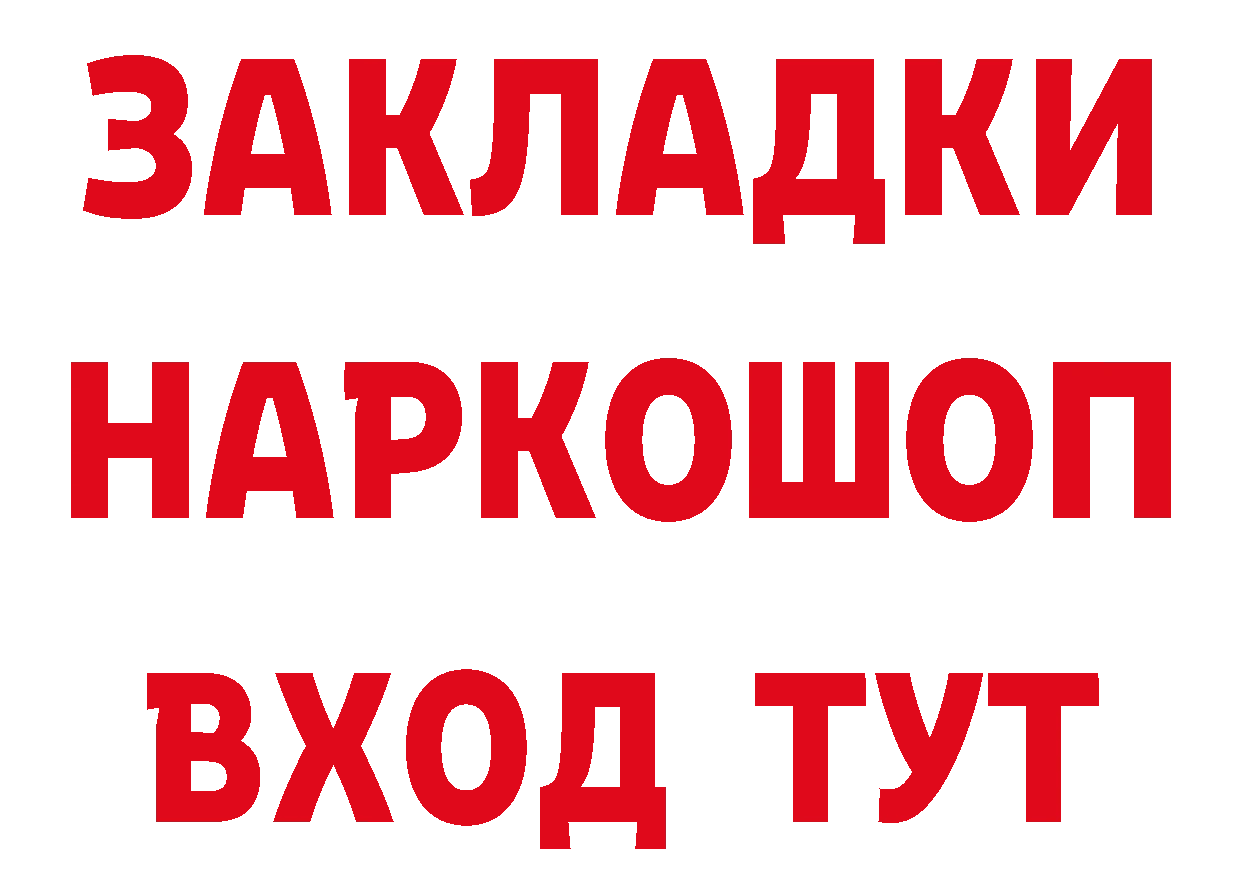 ЗАКЛАДКИ НАРКОШОП ВХОД ТУТ